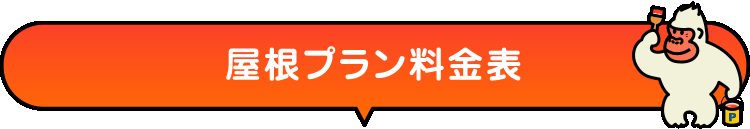 屋根プラン料金表

P